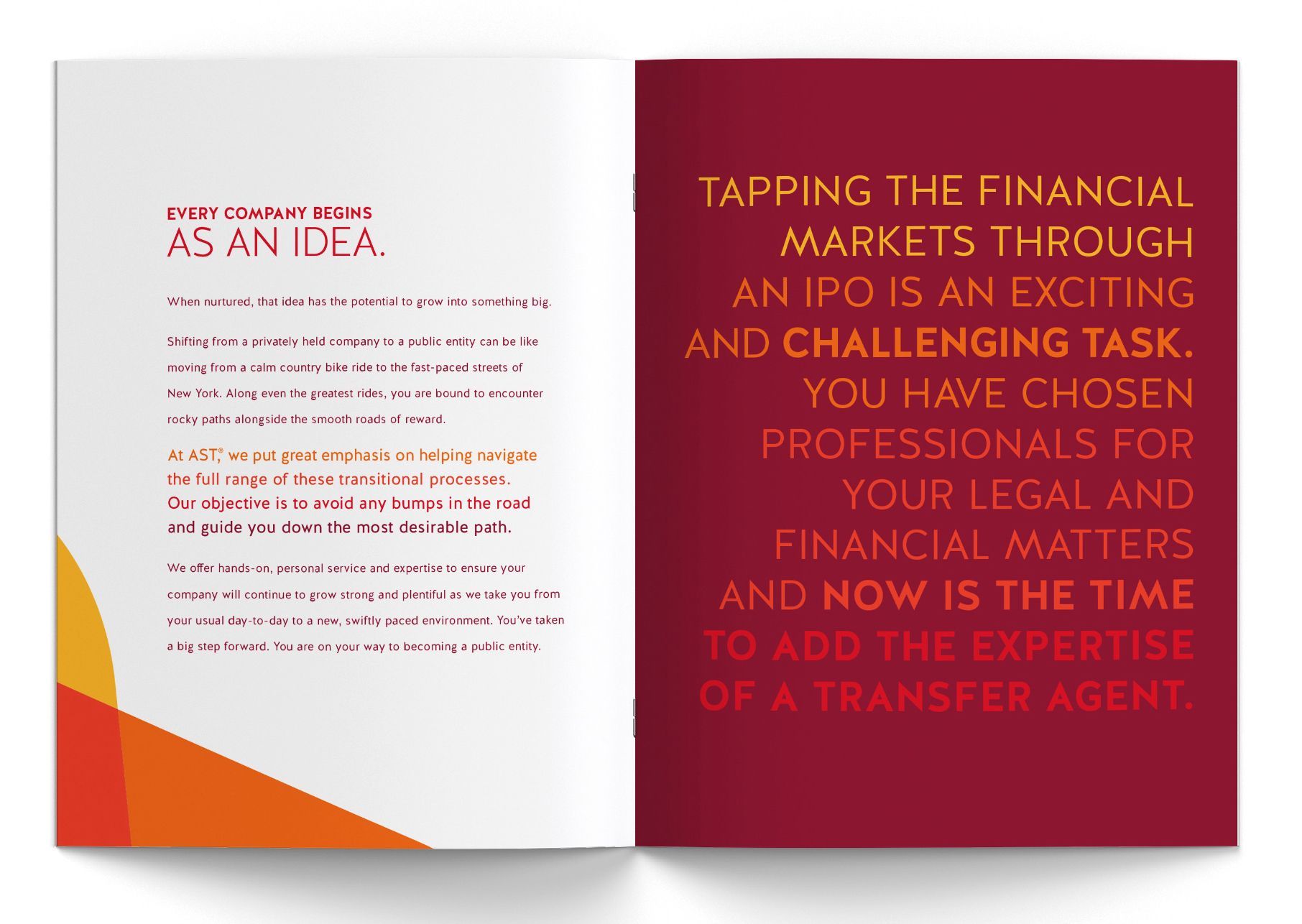 EVERY COMPANY BEGINS
AS AN IDEA.

When nurtured, that idea has the potential to grow into something big.

Shifting from a privately held company to a public entity can be like moving from a calm country bike ride to the fast-paced streets of New York. Along even the greatest rides, you are bound to encounter rocky paths alongside the smooth roads of reward.

At AST,® we put great emphasis on helping navigate the full range of these transitional processes. Our objective is to avoid any bumps in the road and guide you down the most desirable path.

We offer hands-on, personal service and expertise to ensure your company will continue to grow strong and plentiful as we take you from your usual day-to-day to a new, swiftly paced environment. You've taken a big step forward. You are on your way to becoming a public entity.

TAPPING THE FINANCIAL MARKETS THROUGH AN IPO IS AN EXCITING AND CHALLENGING TASK. YOU HAVE CHOSEN PROFESSIONALS FOR YOUR LEGAL AND FINANCIAL MATTERS AND NOW IS THE TIME TO ADD THE EXPERTISE OF A TRANSFER AGENT.